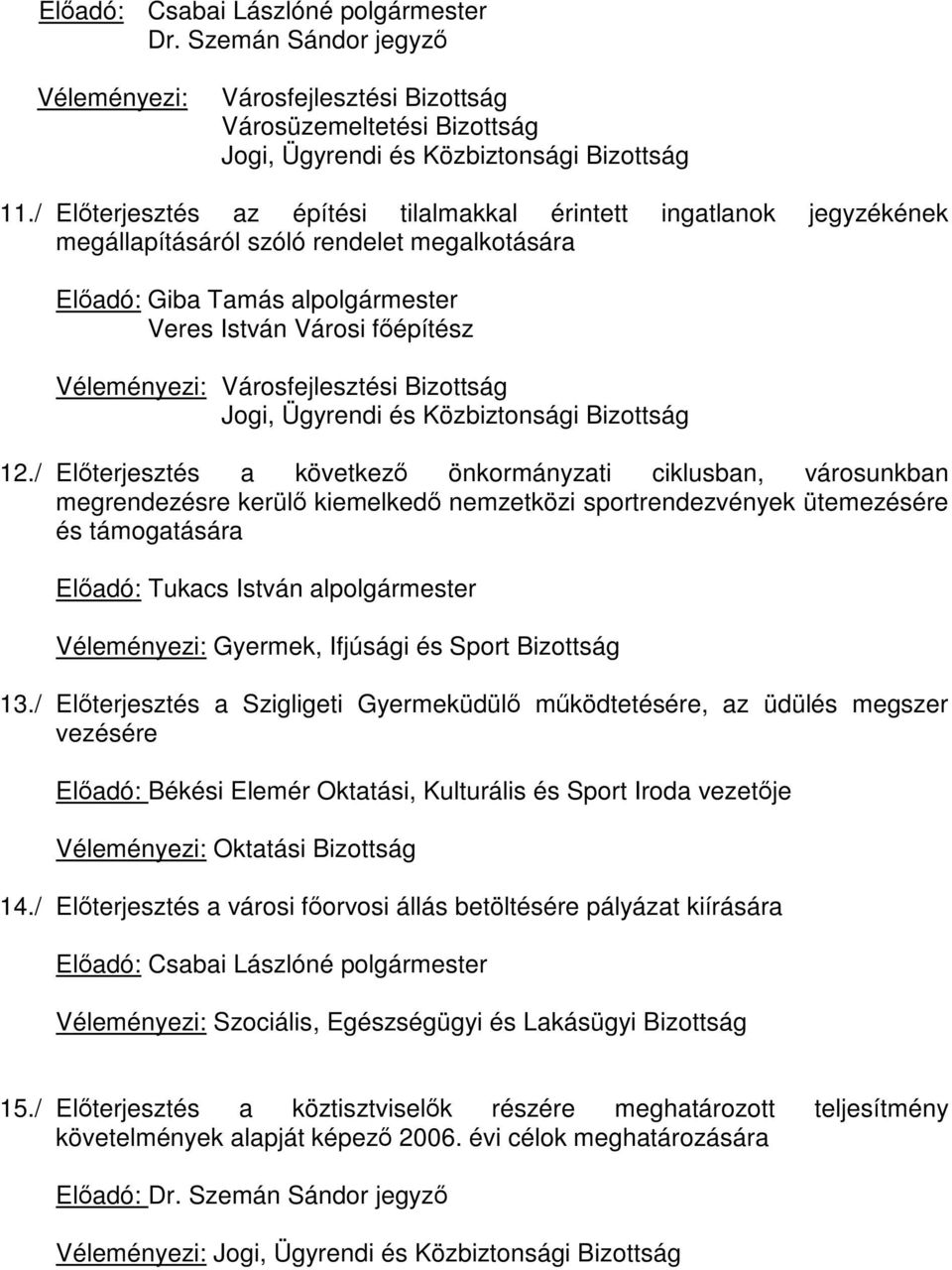 Előadó: Csabai Lászlóné polgármester
Dr. Szemán Sándor jegyző

Véleményezi: Városfejlesztési Bizottság
Városüzemeltetési Bizottság
Jogi, Ügyrendi és Közbiztonsági Bizottság

11./ Előterjesztés az építési tilalmakkal érintett ingatlanok jegyzékének megállapításáról szóló rendelet megalkotására

Előadó: Giba Tamás alpolgármester
Veres István Városi főépítész

Véleményezi: Városfejlesztési Bizottság
Jogi, Ügyrendi és Közbiztonsági Bizottság

12./ Előterjesztés a következő önkormányzati ciklusban, városunkban megrendezésre kerülő kiemelkedő nemzetközi sportrendezvények ütemezésére és támogatására

Előadó: Tukacs István alpolgármester

Véleményezi: Gyermek, Ifjúsági és Sport Bizottság

13./ Előterjesztés a Szigligeti Gyermeküdülő működtetésére, az üdülés megszer vezésére

Előadó: Békési Elemér Oktatási, Kulturális és Sport Iroda vezetője

Véleményezi: Oktatási Bizottság

14./ Előterjesztés a városi főorvosi állás betöltésére pályázat kiírására

Előadó: Csabai Lászlóné polgármester

Véleményezi: Szociális, Egészségügyi és Lakásügyi Bizottság

15./ Előterjesztés a köztisztviselők részére meghatározott teljesítmény követelmények alapját képező 2006. évi célok meghatározására

Előadó: Dr. Szemán Sándor jegyző

Véleményezi: Jogi, Ügyrendi és Közbiztonsági Bizottság